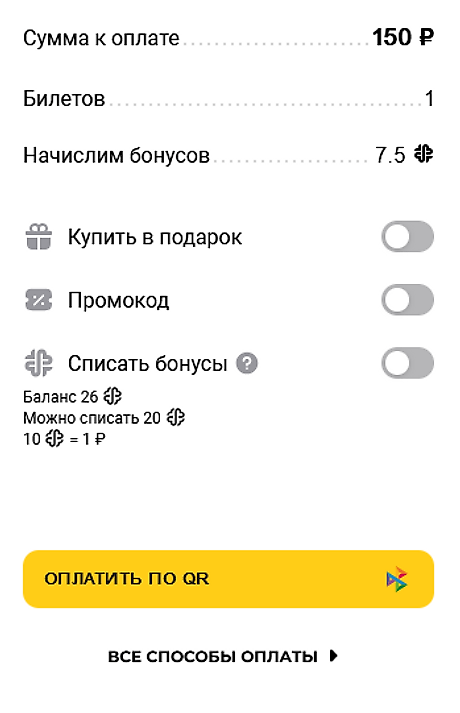 Сумма к оплате 150 ₽

Билетов 1

Начислим бонусов 7.5

Купить в подарок

Промокод

Списать бонусы ?

Баланс 26
Можно списать 20
10 = 1 ₽

ОПЛАТИТЬ ПО QR

ВСЕ СПОСОБЫ ОПЛАТЫ